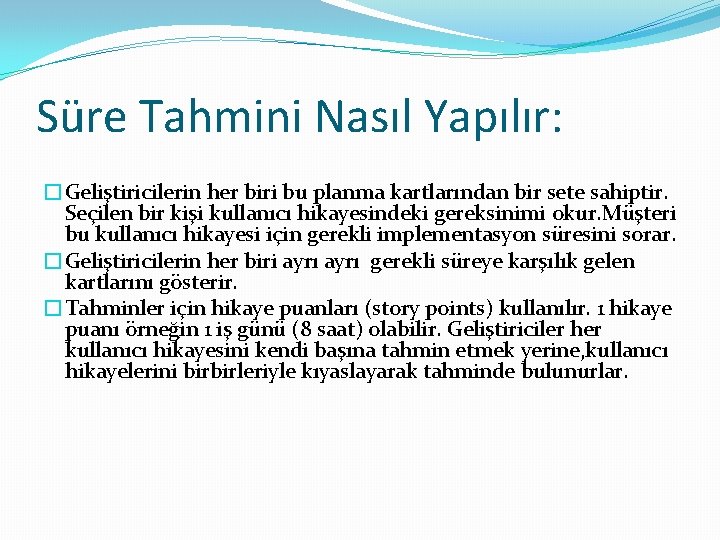 Süre Tahmini Nasıl Yapılır:

Geliştiricilerin her biri bu planma kartlarından bir sete sahiptir. Seçilen bir kişi kullanıcı hikayesindeki gereksinimi okur.Müşteri bu kullanıcı hikayesi için gerekli implementasyon süresini sorar.

Geliştiricilerin her biri ayrı ayrı  gerekli süreye karşılık gelen kartlarını gösterir.

Tahminler için hikaye puanları (story points) kullanılır. 1 hikaye puanı örneğin 1 iş günü (8 saat) olabilir. Geliştiriciler her kullanıcı hikayesini kendi başına tahmin etmek yerine,kullanıcı hikayelerini birbirleriyle kıyaslayarak tahminde bulunurlar.